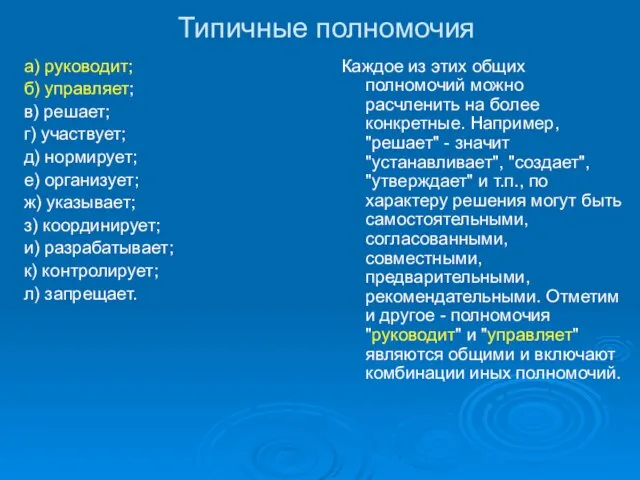 Типичные полномочия

а) руководит;
б) управляет;
в) решает;
г) участвует;
д) нормирует;
е) организует;
ж) указывает;
з) координирует;
и) разрабатывает;
к) контролирует;
л) запрещает.

Каждое из этих общих полномочий можно расчленить на более конкретные. Например, "решает" - значит "устанавливает", "создает", "утверждает" и т.п., по характеру решения могут быть самостоятельными, согласованными, совместными, предварительными, рекомендательными. Отметим и другое - полномочия "руководит" и "управляет" являются общими и включают комбинации иных полномочий.